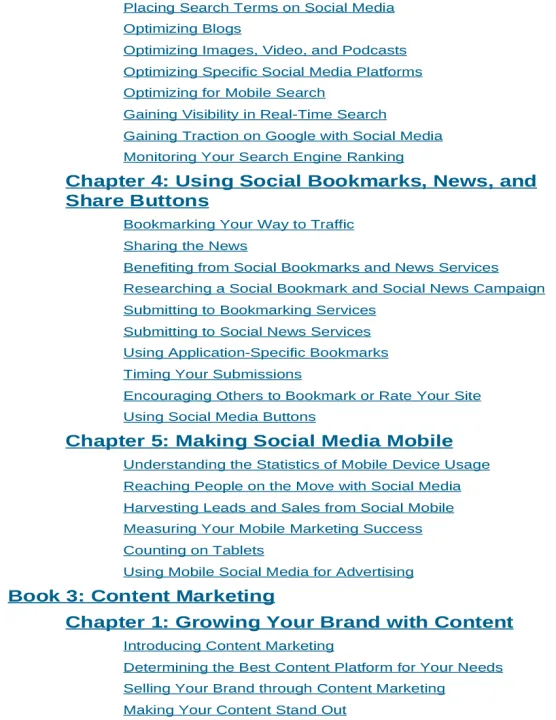 Placing Search Terms on Social Media
Optimizing Blogs
Optimizing Images, Video, and Podcasts
Optimizing Specific Social Media Platforms
Optimizing for Mobile Search
Gaining Visibility in Real-Time Search
Gaining Traction on Google with Social Media
Monitoring Your Search Engine Ranking

Chapter 4: Using Social Bookmarks, News, and Share Buttons

Bookmarking Your Way to Traffic
Sharing the News
Benefiting from Social Bookmarks and News Services
Researching a Social Bookmark and Social News Campaign
Submitting to Bookmarking Services
Submitting to Social News Services
Using Application-Specific Bookmarks
Timing Your Submissions
Encouraging Others to Bookmark or Rate Your Site
Using Social Media Buttons

Chapter 5: Making Social Media Mobile

Understanding the Statistics of Mobile Device Usage
Reaching People on the Move with Social Media
Harvesting Leads and Sales from Social Mobile
Measuring Your Mobile Marketing Success
Counting on Tablets
Using Mobile Social Media for Advertising

Book 3: Content Marketing

Chapter 1: Growing Your Brand with Content

Introducing Content Marketing
Determining the Best Content Platform for Your Needs
Selling Your Brand through Content Marketing
Making Your Content Stand Out